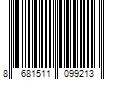 8 681511 099213